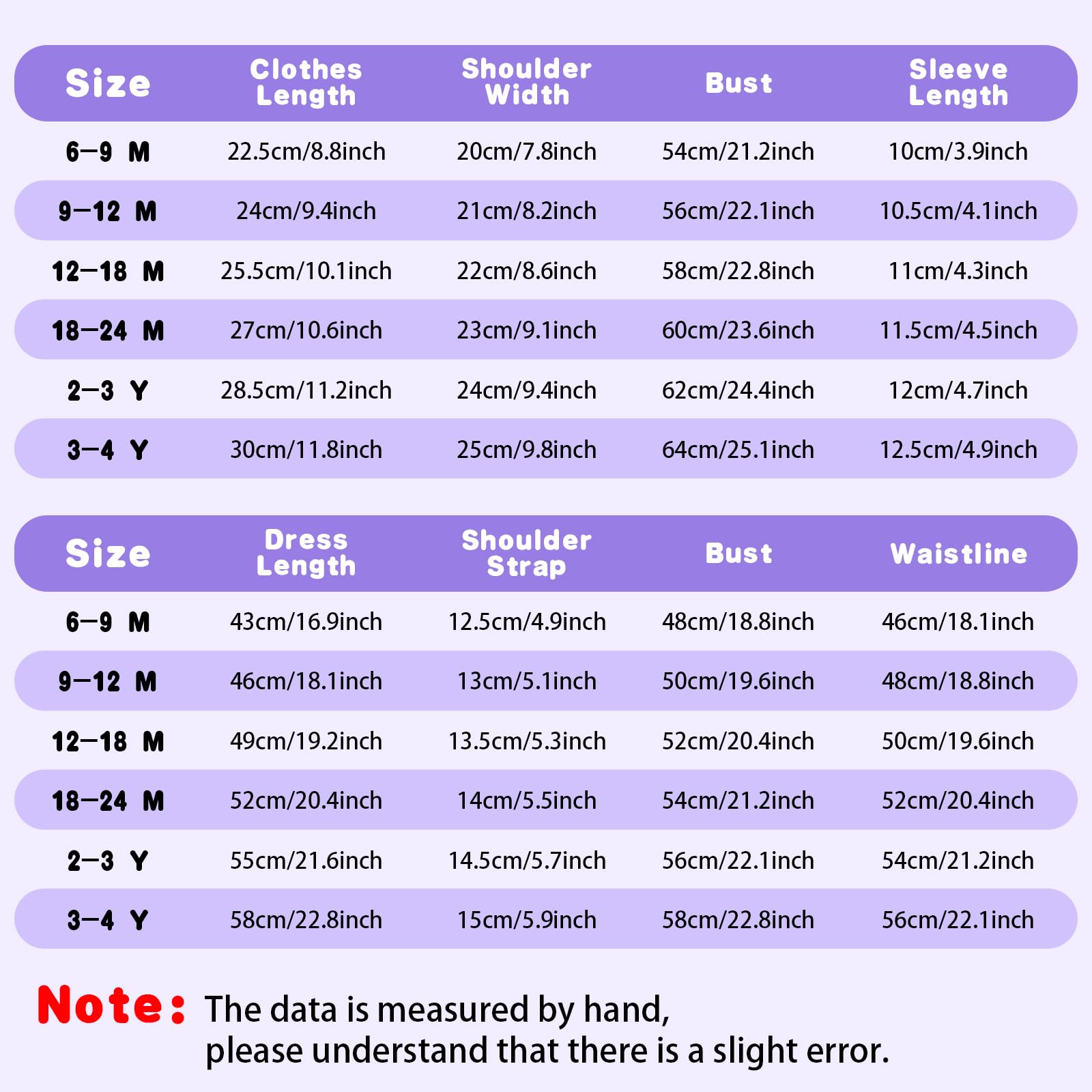 | Size | Clothes Length | Shoulder Width | Bust | Sleeve Length |
|---|---|---|---|---|
| 6–9 M | 22.5cm/8.8inch | 20cm/7.8inch | 54cm/21.2inch | 10cm/3.9inch |
| 9–12 M | 24cm/9.4inch | 21cm/8.2inch | 56cm/22.1inch | 10.5cm/4.1inch |
| 12–18 M | 25.5cm/10.1inch | 22cm/8.6inch | 58cm/22.8inch | 11cm/4.3inch |
| 18–24 M | 27cm/10.6inch | 23cm/9.1inch | 60cm/23.6inch | 11.5cm/4.5inch |
| 2–3 Y | 28.5cm/11.2inch | 24cm/9.4inch | 62cm/24.4inch | 12cm/4.7inch |
| 3–4 Y | 30cm/11.8inch | 25cm/9.8inch | 64cm/25.1inch | 12.5cm/4.9inch |

| Size | Dress Length | Shoulder Strap | Bust | Waistline |
|---|---|---|---|---|
| 6–9 M | 43cm/16.9inch | 12.5cm/4.9inch | 48cm/18.8inch | 46cm/18.1inch |
| 9–12 M | 46cm/18.1inch | 13cm/5.1inch | 50cm/19.6inch | 48cm/18.8inch |
| 12–18 M | 49cm/19.2inch | 13.5cm/5.3inch | 52cm/20.4inch | 50cm/19.6inch |
| 18–24 M | 52cm/20.4inch | 14cm/5.5inch | 54cm/21.2inch | 52cm/20.4inch |
| 2–3 Y | 55cm/21.6inch | 14.5cm/5.7inch | 56cm/22.1inch | 54cm/21.2inch |
| 3–4 Y | 58cm/22.8inch | 15cm/5.9inch | 58cm/22.8inch | 56cm/22.1inch |

Note: The data is measured by hand, please understand that there is a slight error.